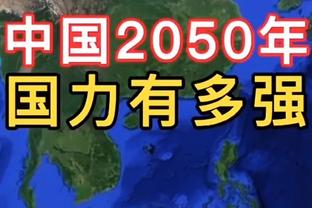 中国2050年
国力有多强